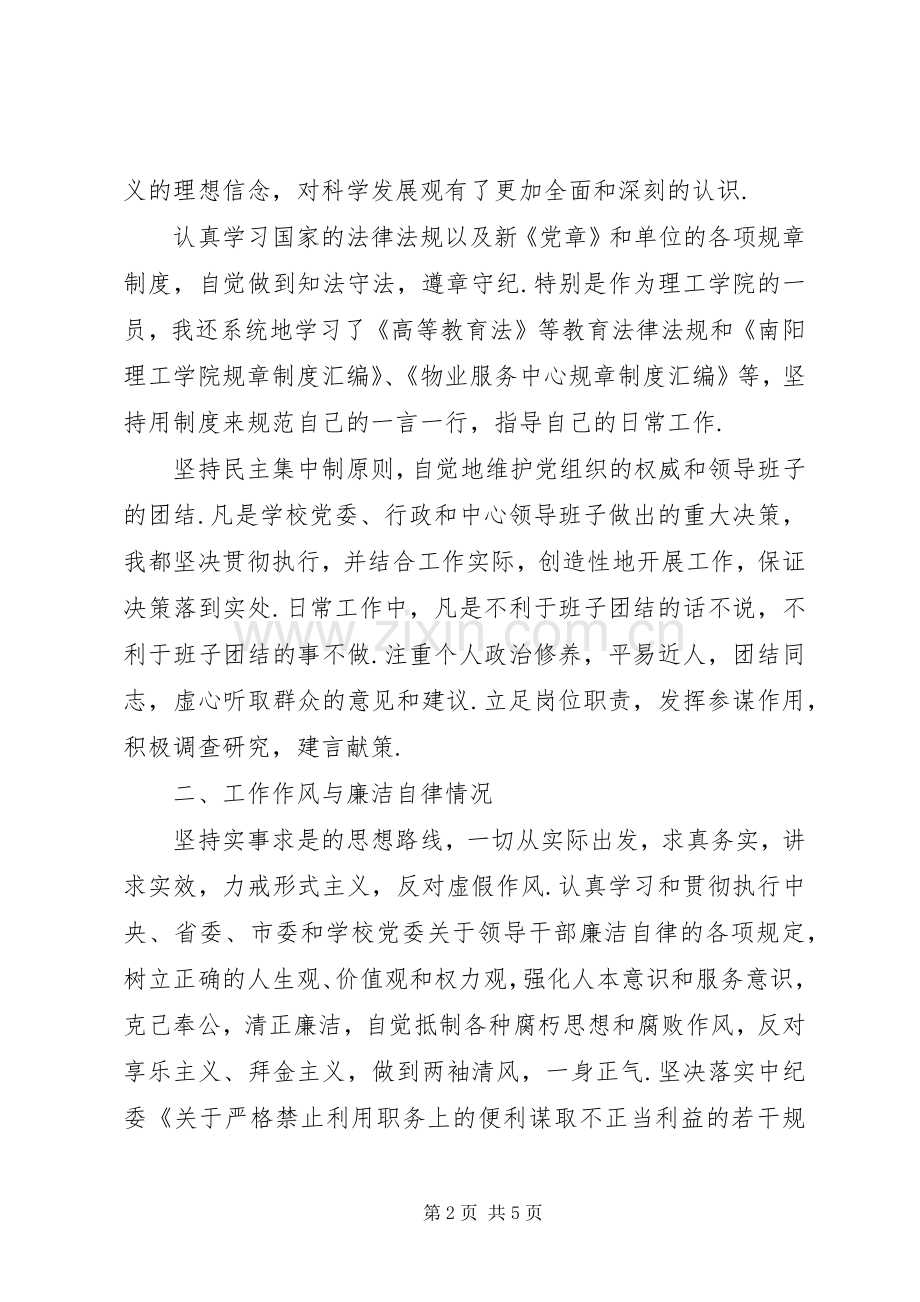 义的理想信念，对科学发展观有了更加全面和深刻的认识.

认真学习国家的法律法规以及新《党章》和单位的各项规章制度，自觉做到知法守法，遵章守纪.特别是作为理工学院的一员，我还系统地学习了《高等教育法》等教育法律法规和《南阳理工学院规章制度汇编》、《物业服务中心规章制度汇编》等，坚持用制度来规范自己的一言一行，指导自己的日常工作.

坚持民主集中制原则，自觉地维护党组织的权威和领导班子的团结.凡是学校党委、行政和中心领导班子做出的重大决策，我都坚决贯彻执行，并结合工作实际，创造性地开展工作，保证决策落到实处.日常工作中，凡是不利于班子团结的话不说，不利于班子团结的事不做.注重个人政治修养，平易近人，团结同志，虚心听取群众的意见和建议.立足岗位职责，发挥参谋作用，积极调查研究，建言献策.

二、工作作风与廉洁自律情况

坚持实事求是的思想路线，一切从实际出发，求真务实，讲求实效，力戒形式主义，反对虚假作风.认真学习和贯彻执行中央、省委、市委和学校党委关于领导干部廉洁自律的各项规定，树立正确的人生观、价值观和权力观，强化人本意识和服务意识，克己奉公，清正廉洁，自觉抵制各种腐朽思想和腐败作风，反对享乐主义、拜金主义，做到两袖清风，一身正气.坚决落实中纪委《关于严格禁止利用职务上的便利谋取不正当利益的若干规

第2页 共5页

www.zixin.com.cn